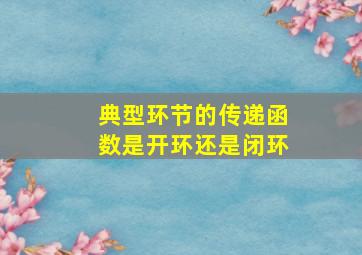 典型环节的传递函数是开环还是闭环